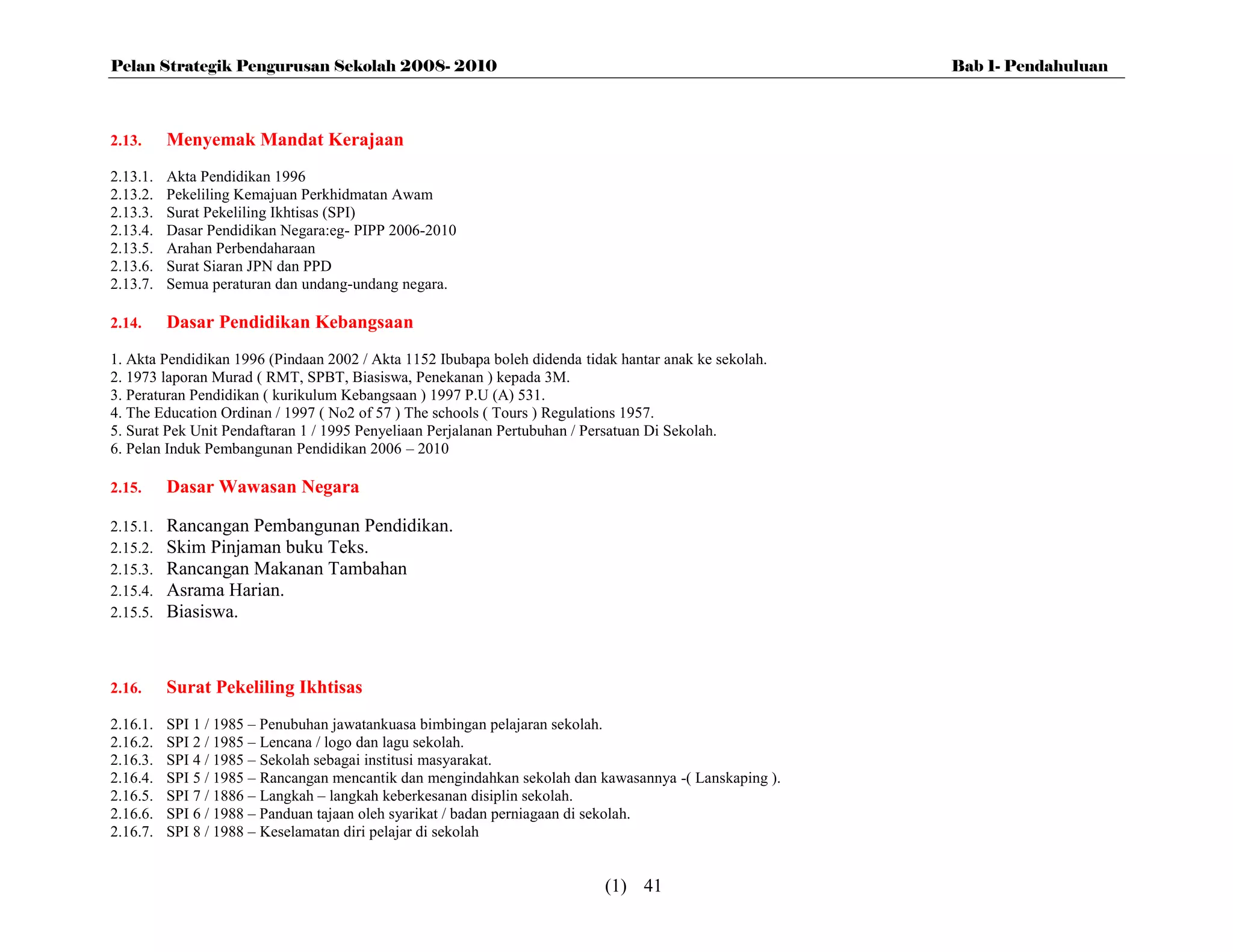 Pelan Strategik Pengurusan Sekolah 2008- 2010

Bab I- Pendahuluan

2.13. Menyemak Mandat Kerajaan

2.13.1. Akta Pendidikan 1996
2.13.2. Pekeliling Kemajuan Perkhidmatan Awam
2.13.3. Surat Pekeliling Ikhtisas (SPI)
2.13.4. Dasar Pendidikan Negara:eg- PIPP 2006-2010
2.13.5. Arahan Perbendaharaan
2.13.6. Surat Siaran JPN dan PPD
2.13.7. Semua peraturan dan undang-undang negara.

2.14. Dasar Pendidikan Kebangsaan

1. Akta Pendidikan 1996 (Pindaan 2002 / Akta 1152 Ibubapa boleh didenda tidak hantar anak ke sekolah.
2. 1973 laporan Murad ( RMT, SPBT, Biasiswa, Penekanan ) kepada 3M.
3. Peraturan Pendidikan ( kurikulum Kebangsaan ) 1997 P.U (A) 531.
4. The Education Ordinan / 1997 ( No2 of 57 ) The schools ( Tours ) Regulations 1957.
5. Surat Pek Unit Pendaftaran 1 / 1995 Penyeliaan Perjalanan Pertubuhan / Persatuan Di Sekolah.
6. Pelan Induk Pembangunan Pendidikan 2006 – 2010

2.15. Dasar Wawasan Negara

2.15.1. Rancangan Pembangunan Pendidikan.
2.15.2. Skim Pinjaman buku Teks.
2.15.3. Rancangan Makanan Tambahan
2.15.4. Asrama Harian.
2.15.5. Biasiswa.

2.16. Surat Pekeliling Ikhtisas

2.16.1. SPI 1 / 1985 – Penubuhan jawatankuasa bimbingan pelajaran sekolah.
2.16.2. SPI 2 / 1985 – Lencana / logo dan lagu sekolah.
2.16.3. SPI 4 / 1985 – Sekolah sebagai institusi masyarakat.
2.16.4. SPI 5 / 1985 – Rancangan mencantik dan mengindahkan sekolah dan kawasannya -( Lanskaping ).
2.16.5. SPI 7 / 1886 – Langkah – langkah keberkesanan disiplin sekolah.
2.16.6. SPI 6 / 1988 – Panduan tajaan oleh syarikat / badan perniagaan di sekolah.
2.16.7. SPI 8 / 1988 – Keselamatan diri pelajar di sekolah

(1) 41